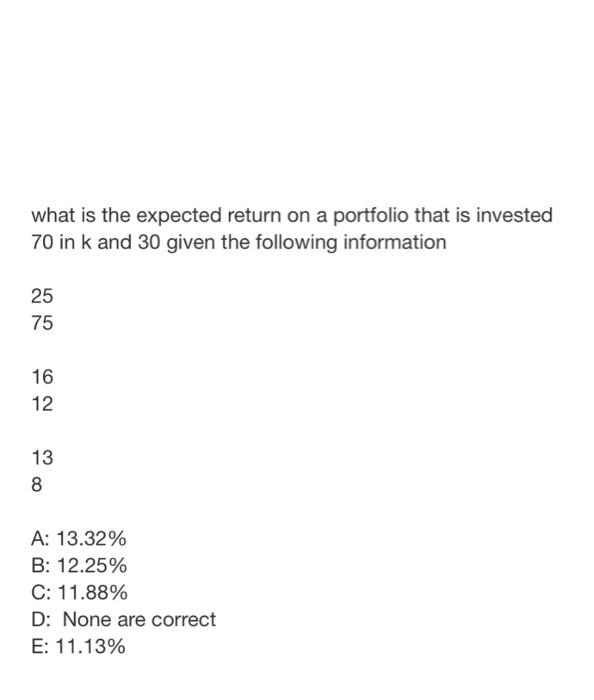 what is the expected return on a portfolio that is invested 70 in k and 30 given the following information

25
75

16
12

13
8

A: 13.32%
B: 12.25%
C: 11.88%
D:  None are correct
E: 11.13%